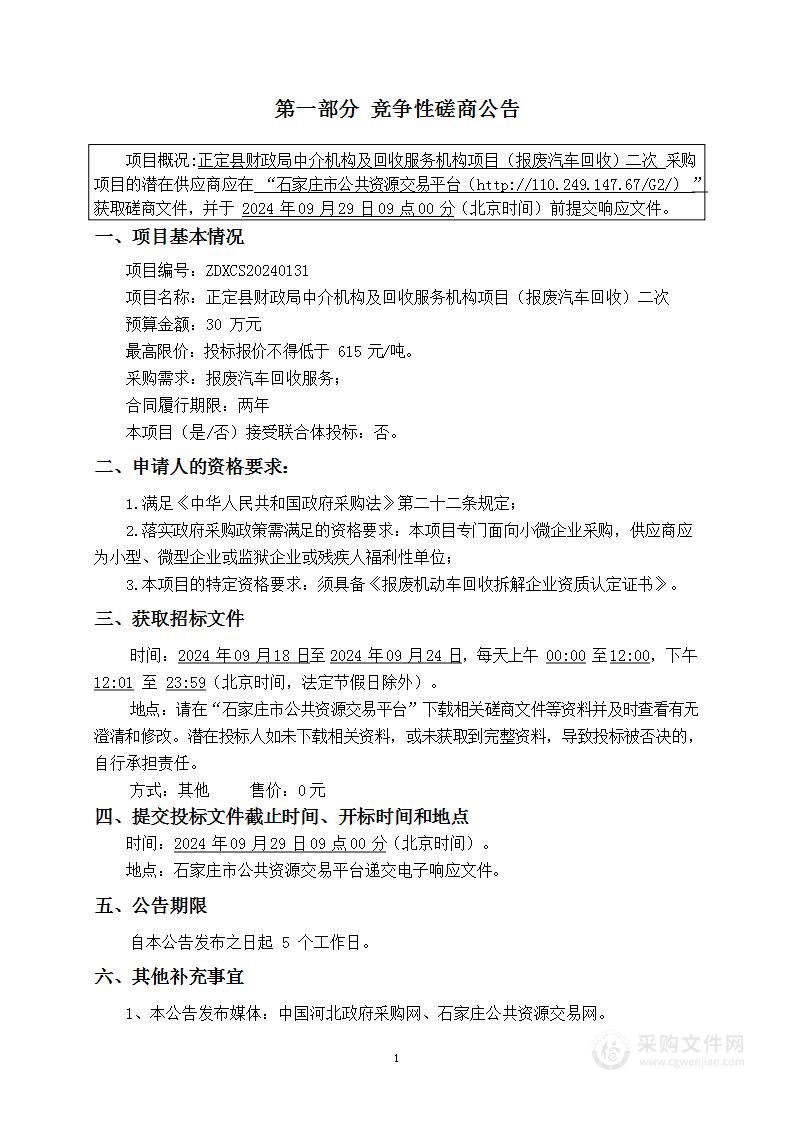 第一部分 竞争性磋商公告

项目概况:正定县财政局中介机构及回收服务机构项目（报废汽车回收）二次 采购项目的潜在供应商应在 “石家庄市公共资源交易平台（http://110.249.147.67/G2/）” 获取磋商文件，并于 2024 年 09 月 29 日 09 点 00 分（北京时间）前提交响应文件。

一、项目基本情况

项目编号：ZDXCS20240131
项目名称：正定县财政局中介机构及回收服务机构项目（报废汽车回收）二次
预算金额：30 万元
最高限价：投标报价不得低于 615 元/吨。
采购需求：报废汽车回收服务；
合同履行期限：两年
本项目（是/否）接受联合体投标：否。

二、申请人的资格要求：

1.满足《中华人民共和国政府采购法》第二十二条规定；
2.落实政府采购政策需满足的资格要求：本项目专门面向小微企业采购，供应商应为小型、微型企业或监狱企业或残疾人福利性单位；
3.本项目的特定资格要求：须具备《报废机动车回收拆解企业资质认定证书》。

三、获取招标文件

时间：2024 年 09 月 18 日至 2024 年 09 月 24 日，每天上午 00:00 至 12:00，下午 12:01 至 23:59（北京时间，法定节假日除外）。
地点：请在“石家庄市公共资源交易平台”下载相关磋商文件等资料并及时查看有无澄清和修改。潜在投标人如未下载相关资料，或未获取到完整资料，导致投标被否决的，自行承担责任。
方式：其他 售价：0 元

四、提交投标文件截止时间、开标时间和地点

时间：2024 年 09 月 29 日 09 点 00 分（北京时间）。
地点：石家庄市公共资源交易平台递交电子响应文件。

五、公告期限

自本公告发布之日起 5 个工作日。

六、其他补充事宜

1、本公告发布媒体：中国河北政府采购网、石家庄公共资源交易网。

1

采购文件网
www.cgwenjian.com